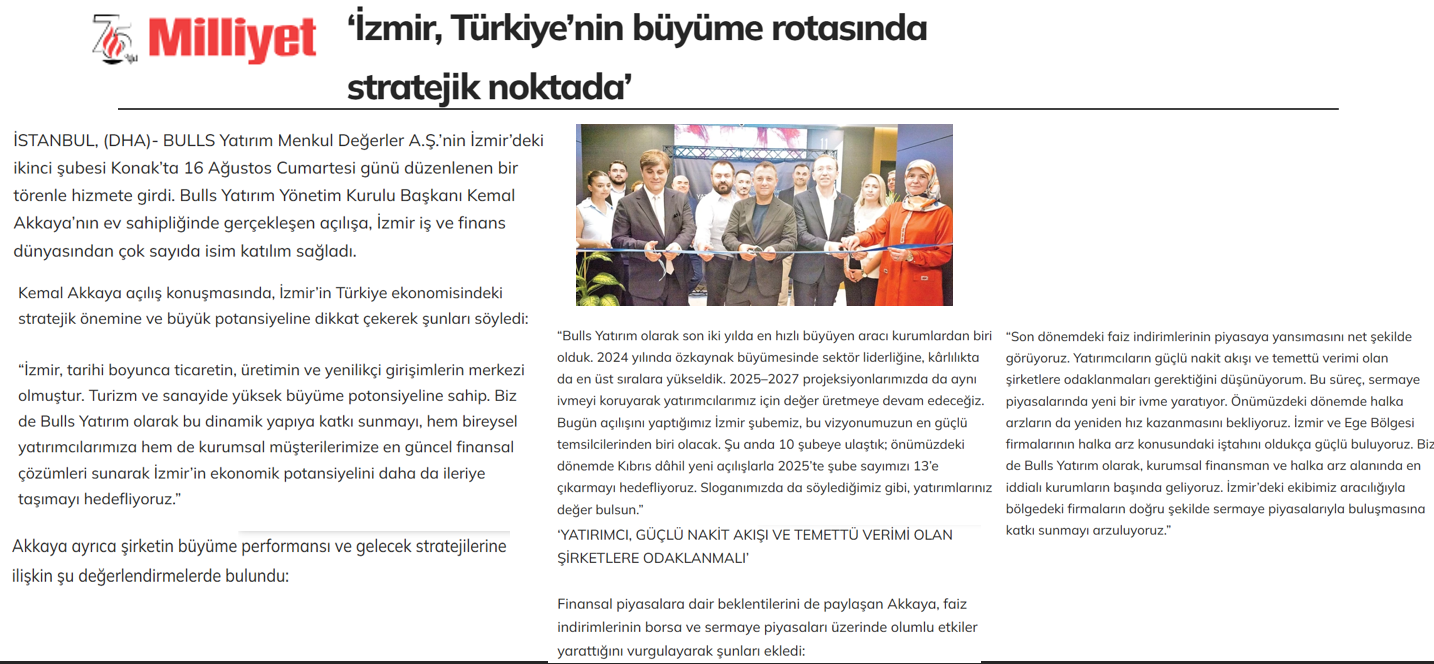 75 Milliyet

'İzmir, Türkiye'nin büyüme rotasında stratejik noktada'

İSTANBUL, (DHA)- BULLS Yatırım Menkul Değerler A.Ş.'nin İzmir'deki ikinci şubesi Konak'ta 16 Ağustos Cumartesi günü düzenlenen bir törenle hizmete girdi. Bulls Yatırım Yönetim Kurulu Başkanı Kemal Akkaya'nın ev sahipliğinde gerçekleşen açılışa, İzmir iş ve finans dünyasından çok sayıda isim katılım sağladı.

Kemal Akkaya açılış konuşmasında, İzmir'in Türkiye ekonomisindeki stratejik önemine ve büyük potansiyeline dikkat çekerek şunları söyledi:

"İzmir, tarihi boyunca ticaretin, üretimin ve yenilikçi girişimlerin merkezi olmuştur. Turizm ve sanayide yüksek büyüme potonsiyeline sahip. Biz de Bulls Yatırım olarak bu dinamik yapıya katkı sunmayı, hem bireysel yatırımcılarımıza hem de kurumsal müşterilerimize en güncel finansal çözümleri sunarak İzmir'in ekonomik potansiyelini daha da ileriye taşımayı hedefliyoruz."

Akkaya ayrıca şirketin büyüme performansı ve gelecek stratejilerine ilişkin şu değerlendirmelerde bulundu:

"Bulls Yatırım olarak son iki yılda en hızlı büyüyen aracı kurumlardan biri olduk. 2024 yılında özkaynak büyümesinde sektör liderliğine, kârlılıkta da en üst sıralara yükseldik. 2025–2027 projeksiyonlarımızda da aynı ivmeyi koruyarak yatırımcılarımız için değer üretmeye devam edeceğiz. Bugün açılışını yaptığımız İzmir şubemiz, bu vizyonumuzun en güçlü temsilcilerinden biri olacak. Şu anda 10 şubeye ulaştık; önümüzdeki dönemde Kıbrıs dâhil yeni açılışlarla 2025'te şube sayımızı 13'e çıkarmayı hedefliyoruz. Sloganımızda da söylediğimiz gibi, yatırımlarınız değer bulsun."

'YATIRIMCI, GÜÇLÜ NAKİT AKIŞI VE TEMETTÜ VERİMİ OLAN ŞİRKETLERE ODAKLANMALI'

Finansal piyasalara dair beklentilerini de paylaşan Akkaya, faiz indirimlerinin borsa ve sermaye piyasaları üzerinde olumlu etkiler yarattığını vurgulayarak şunları ekledi:

"Son dönemdeki faiz indirimlerinin piyasaya yansımasını net şekilde görüyoruz. Yatırımcıların güçlü nakit akışı ve temettü verimi olan şirketlere odaklanmaları gerektiğini düşünüyorum. Bu süreç, sermaye piyasalarında yeni bir ivme yaratıyor. Önümüzdeki dönemde halka arzların da yeniden hız kazanmasını bekliyoruz. İzmir ve Ege Bölgesi firmalarının halka arz konusundaki iştahını oldukça güçlü buluyoruz. Biz de Bulls Yatırım olarak, kurumsal finansman ve halka arz alanında en iddialı kurumların başında geliyoruz. İzmir'deki ekibimiz aracılığıyla bölgedeki firmaların doğru şekilde sermaye piyasalarıyla buluşmasına katkı sunmayı arzuluyoruz."